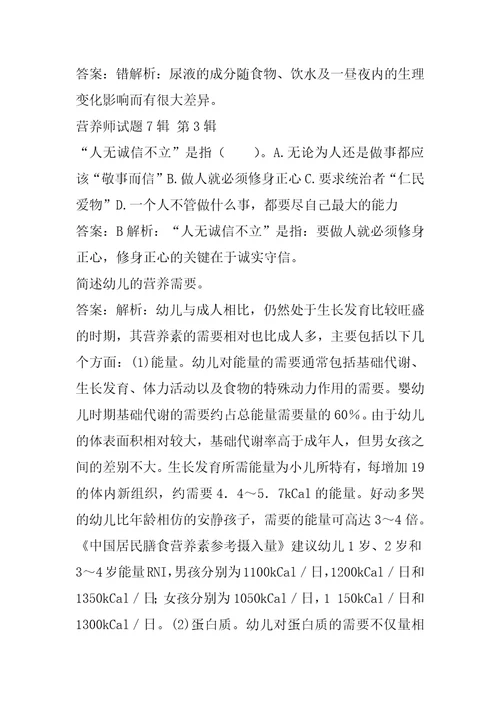 答案：错解析：尿液的成分随食物、饮水及一昼夜内的生理变化影响而有很大差异。

营养师试题7辑 第3辑

“人无诚信不立”是指（　　）。A.无论为人还是做事都应该“敬事而信”B.做人就必须修身正心C.要求统治者“仁民爱物”D.一个人不管做什么事，都要尽自己最大的能力

答案：B解析：“人无诚信不立”是指：要做人就必须修身正心，修身正心的关键在于诚实守信。

简述幼儿的营养需要。

答案：解析：幼儿与成人相比，仍然处于生长发育比较旺盛的时期，其营养素的需要相对也比成人多，主要包括以下几个方面：(1)能量。幼儿对能量的需要通常包括基础代谢、生长发育、体力活动以及食物的特殊动力作用的需要。婴幼儿时期基础代谢的需要约占总能量需要量的60%。由于幼儿的体表面积相对较大，基础代谢率高于成年人，但男女孩之间的差别不大。生长发育所需能量为小儿所特有，每增加19的体内新组织，约需要4．4～5．7kCal的能量。好动多哭的幼儿比年龄相仿的安静孩子，需要的能量可高达3～4倍。《中国居民膳食营养素参考摄入量》建议幼儿1岁、2岁和3～4岁能量RNI，男孩分别为1100kCal／日，1200kCal／日和1350kCal／日；女孩分别为1050kCal／日，1 150kCal／日和1300kCal／日。(2)蛋白质。幼儿对蛋白质的需要不仅量相